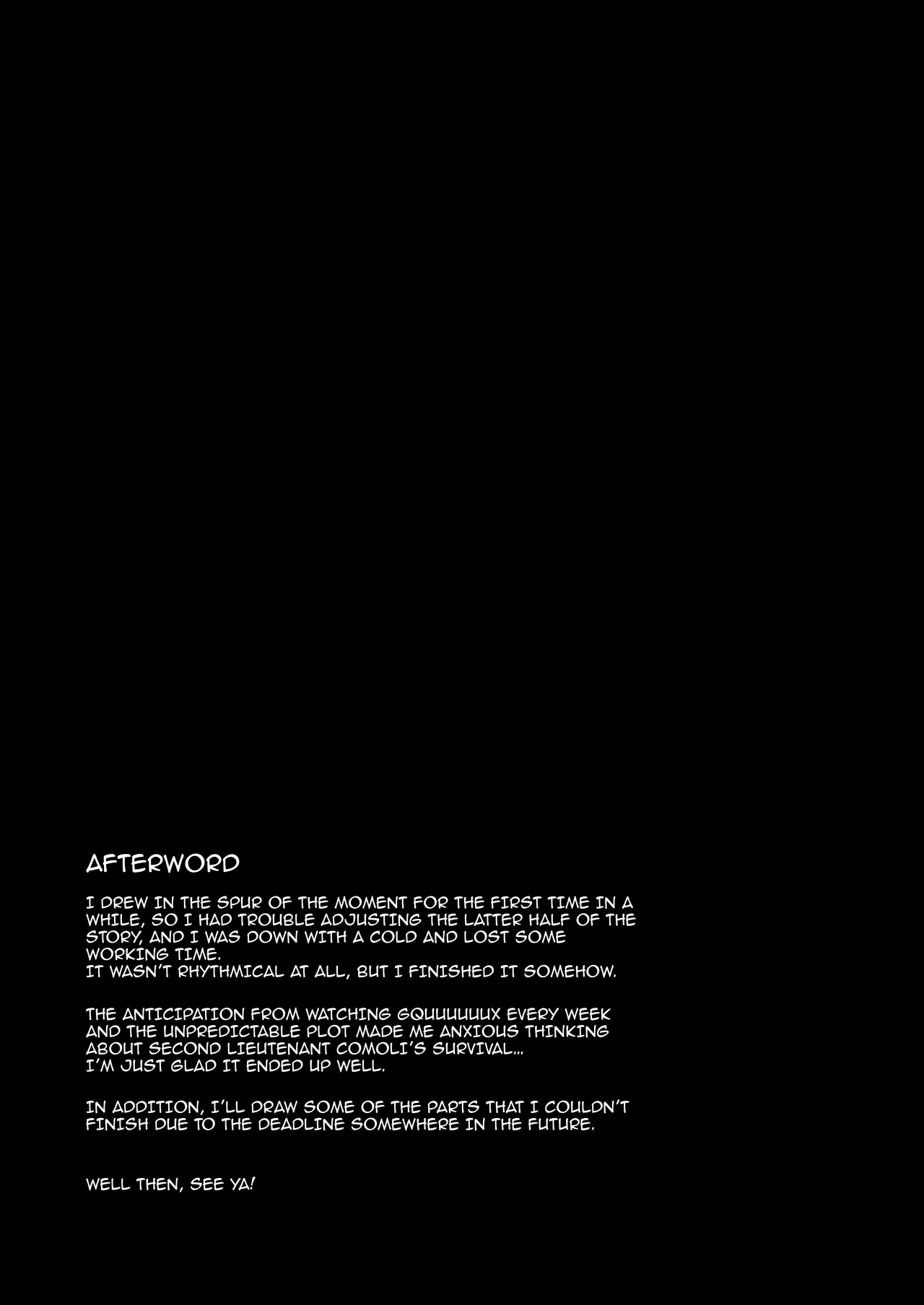 AFTERWORD

I DREW IN THE SPUR OF THE MOMENT FOR THE FIRST TIME IN A WHILE, SO I HAD TROUBLE ADJUSTING THE LATTER HALF OF THE STORY, AND I WAS DOWN WITH A COLD AND LOST SOME WORKING TIME.
IT WASN'T RHYTHMICAL AT ALL, BUT I FINISHED IT SOMEHOW.

THE ANTICIPATION FROM WATCHING GQUUUUUUX EVERY WEEK AND THE UNPREDICTABLE PLOT MADE ME ANXIOUS THINKING ABOUT SECOND LIEUTENANT COMOLI'S SURVIVAL...
I'M JUST GLAD IT ENDED UP WELL.

IN ADDITION, I'LL DRAW SOME OF THE PARTS THAT I COULDN'T FINISH DUE TO THE DEADLINE SOMEWHERE IN THE FUTURE.

WELL THEN, SEE YA!